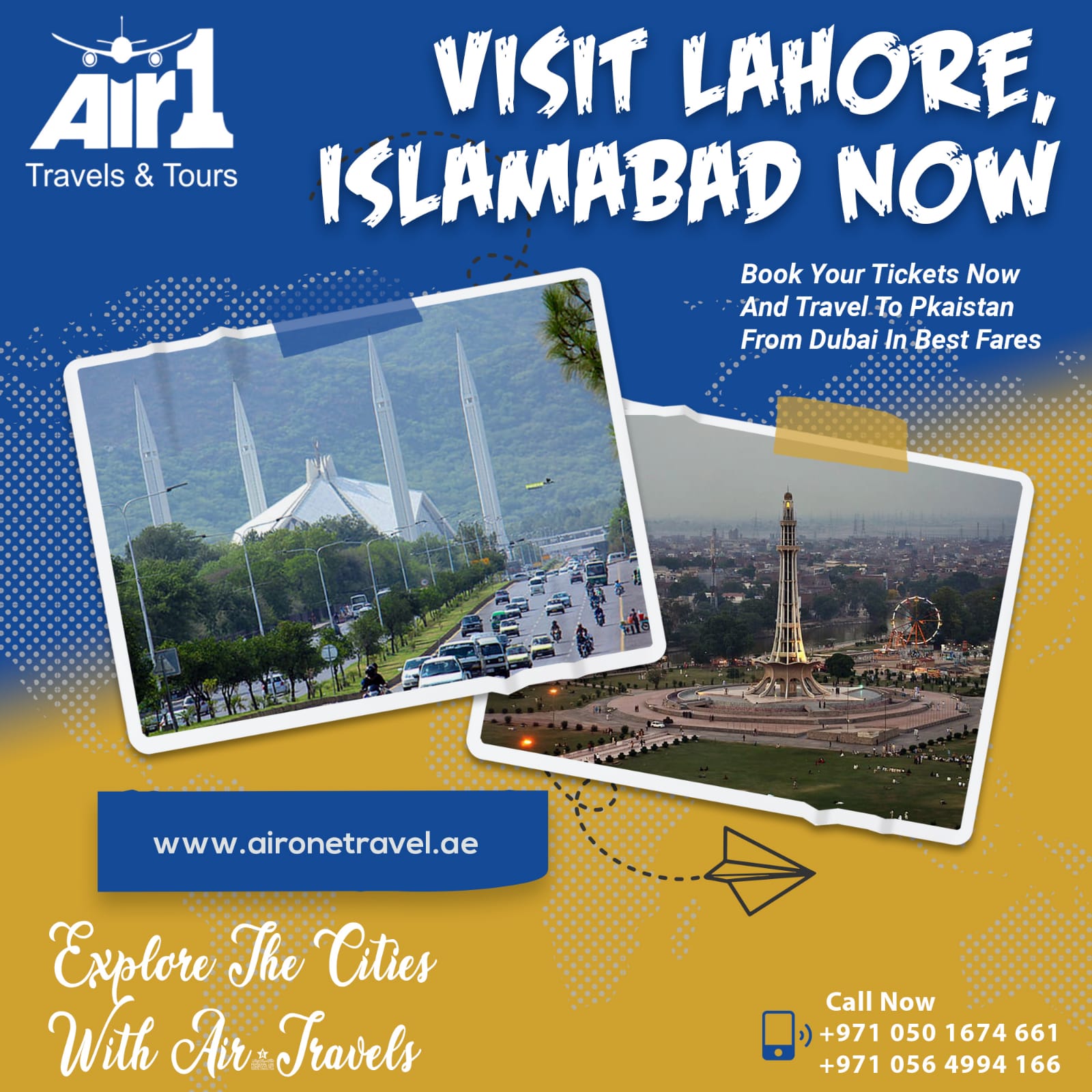 Air1
Travels & Tours

VISIT LAHORE, ISLAMABAD NOW

Book Your Tickets Now And Travel To Pkaistan From Dubai In Best Fares

www.aironetravel.ae

Explore The Cities With Air Travels

Call Now
+971 050 1674 661
+971 056 4994 166